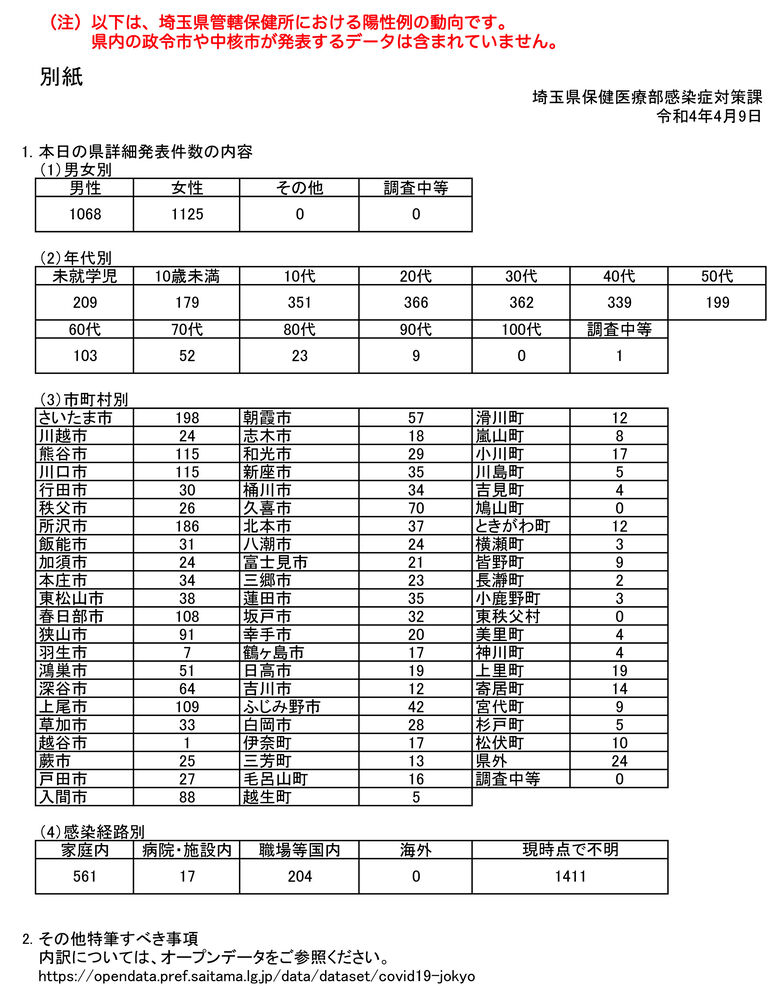 （注）以下は、埼玉県管轄保健所における陽性例の動向です。
県内の政令市や中核市が発表するデータは含まれていません。

別紙

埼玉県保健医療部感染症対策課
令和4年4月9日

1. 本日の県詳細発表件数の内容
(1)男女別

| 男性 | 女性 | その他 | 調査中等 |
|---|---|---|---|
| 1068 | 1125 | 0 | 0 |

(2)年代別

| 未就学児 | 10歳未満 | 10代 | 20代 | 30代 | 40代 | 50代 |
|---|---|---|---|---|---|---|
| 209 | 179 | 351 | 366 | 362 | 339 | 199 |
| 60代 | 70代 | 80代 | 90代 | 100代 | 調査中等 | |
| 103 | 52 | 23 | 9 | 0 | 1 | |

(3)市町村別

| | | | | | |
|---|---|---|---|---|---|
| さいたま市 | 198 | 朝霞市 | 57 | 滑川町 | 12 |
| 川越市 | 24 | 志木市 | 18 | 嵐山町 | 8 |
| 熊谷市 | 115 | 和光市 | 29 | 小川町 | 17 |
| 川口市 | 115 | 新座市 | 35 | 川島町 | 5 |
| 行田市 | 30 | 桶川市 | 34 | 吉見町 | 4 |
| 秩父市 | 26 | 久喜市 | 70 | 鳩山町 | 0 |
| 所沢市 | 186 | 北本市 | 37 | ときがわ町 | 12 |
| 飯能市 | 31 | 八潮市 | 24 | 横瀬町 | 3 |
| 加須市 | 24 | 富士見市 | 21 | 皆野町 | 9 |
| 本庄市 | 34 | 三郷市 | 23 | 長瀞町 | 2 |
| 東松山市 | 38 | 蓮田市 | 35 | 小鹿野町 | 3 |
| 春日部市 | 108 | 坂戸市 | 32 | 東秩父村 | 0 |
| 狭山市 | 91 | 幸手市 | 20 | 美里町 | 4 |
| 羽生市 | 7 | 鶴ヶ島市 | 17 | 神川町 | 4 |
| 鴻巣市 | 51 | 日高市 | 19 | 上里町 | 19 |
| 深谷市 | 64 | 吉川市 | 12 | 寄居町 | 14 |
| 上尾市 | 109 | ふじみ野市 | 42 | 宮代町 | 9 |
| 草加市 | 33 | 白岡市 | 28 | 杉戸町 | 5 |
| 越谷市 | 1 | 伊奈町 | 17 | 松伏町 | 10 |
| 蕨市 | 25 | 三芳町 | 13 | 県外 | 24 |
| 戸田市 | 27 | 毛呂山町 | 16 | 調査中等 | 0 |
| 入間市 | 88 | 越生町 | 5 | | |

(4)感染経路別

| 家庭内 | 病院・施設内 | 職場等国内 | 海外 | 現時点で不明 |
|---|---|---|---|---|
| 561 | 17 | 204 | 0 | 1411 |

2. その他特筆すべき事項
内訳については、オープンデータをご参照ください。
https://opendata.pref.saitama.lg.jp/data/dataset/covid19-jokyo